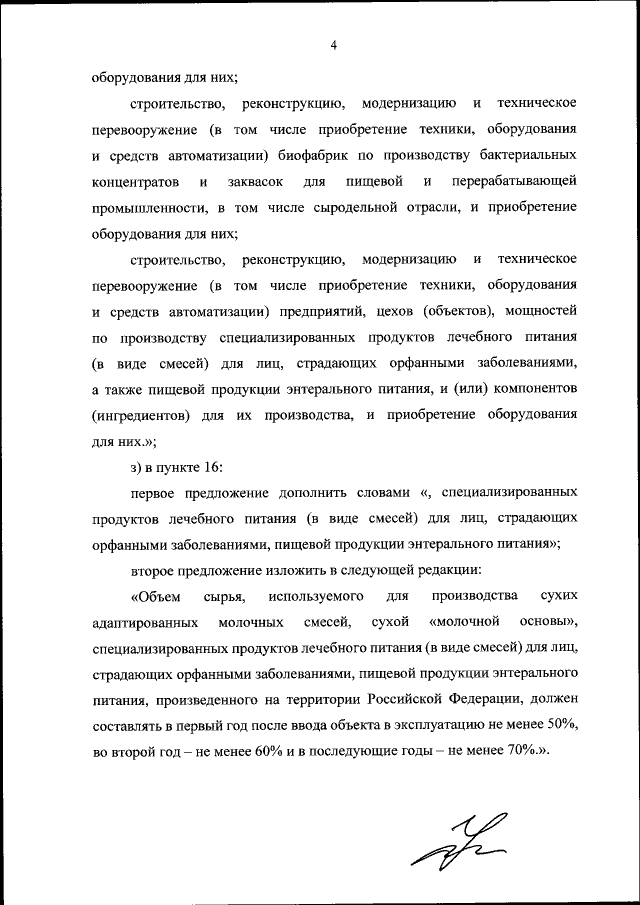 4

оборудования для них;

строительство, реконструкцию, модернизацию и техническое перевооружение (в том числе приобретение техники, оборудования и средств автоматизации) биофабрик по производству бактериальных концентратов и заквасок для пищевой и перерабатывающей промышленности, в том числе сыродельной отрасли, и приобретение оборудования для них;

строительство, реконструкцию, модернизацию и техническое перевооружение (в том числе приобретение техники, оборудования и средств автоматизации) предприятий, цехов (объектов), мощностей по производству специализированных продуктов лечебного питания (в виде смесей) для лиц, страдающих орфанными заболеваниями, а также пищевой продукции энтерального питания, и (или) компонентов (ингредиентов) для их производства, и приобретение оборудования для них.»;

з) в пункте 16:

первое предложение дополнить словами «, специализированных продуктов лечебного питания (в виде смесей) для лиц, страдающих орфанными заболеваниями, пищевой продукции энтерального питания»;

второе предложение изложить в следующей редакции:

«Объем сырья, используемого для производства сухих адаптированных молочных смесей, сухой «молочной основы», специализированных продуктов лечебного питания (в виде смесей) для лиц, страдающих орфанными заболеваниями, пищевой продукции энтерального питания, произведенного на территории Российской Федерации, должен составлять в первый год после ввода объекта в эксплуатацию не менее 50%, во второй год – не менее 60% и в последующие годы – не менее 70%.».